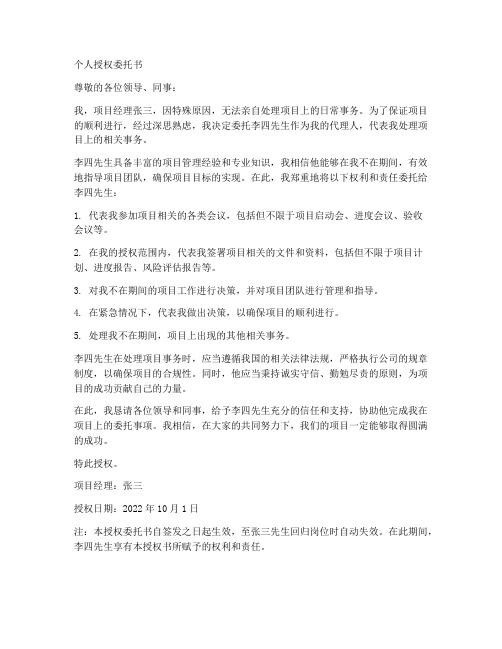 个人授权委托书

尊敬的各位领导、同事：

我，项目经理张三，因特殊原因，无法亲自处理项目上的日常事务。为了保证项目的顺利进行，经过深思熟虑，我决定委托李四先生作为我的代理人，代表我处理项目上的相关事务。

李四先生具备丰富的项目管理经验和专业知识，我相信他能够在我不在期间，有效地指导项目团队，确保项目目标的实现。在此，我郑重地将以下权利和责任委托给李四先生：

1. 代表我参加项目相关的各类会议，包括但不限于项目启动会、进度会议、验收会议等。

2. 在我的授权范围内，代表我签署项目相关的文件和资料，包括但不限于项目计划、进度报告、风险评估报告等。

3. 对我不在期间的项目工作进行决策，并对项目团队进行管理和指导。

4. 在紧急情况下，代表我做出决策，以确保项目的顺利进行。

5. 处理我不在期间，项目上出现的其他相关事务。

李四先生在处理项目事务时，应当遵循我国的相关法律法规，严格执行公司的规章制度，以确保项目的合规性。同时，他应当秉持诚实守信、勤勉尽责的原则，为项目的成功贡献自己的力量。

在此，我恳请各位领导和同事，给予李四先生充分的信任和支持，协助他完成我在项目上的委托事项。我相信，在大家的共同努力下，我们的项目一定能够取得圆满的成功。

特此授权。

项目经理：张三

授权日期：2022 年 10 月 1 日

注：本授权委托书自签发之日起生效，至张三先生回归岗位时自动失效。在此期间，李四先生享有本授权书所赋予的权利和责任。